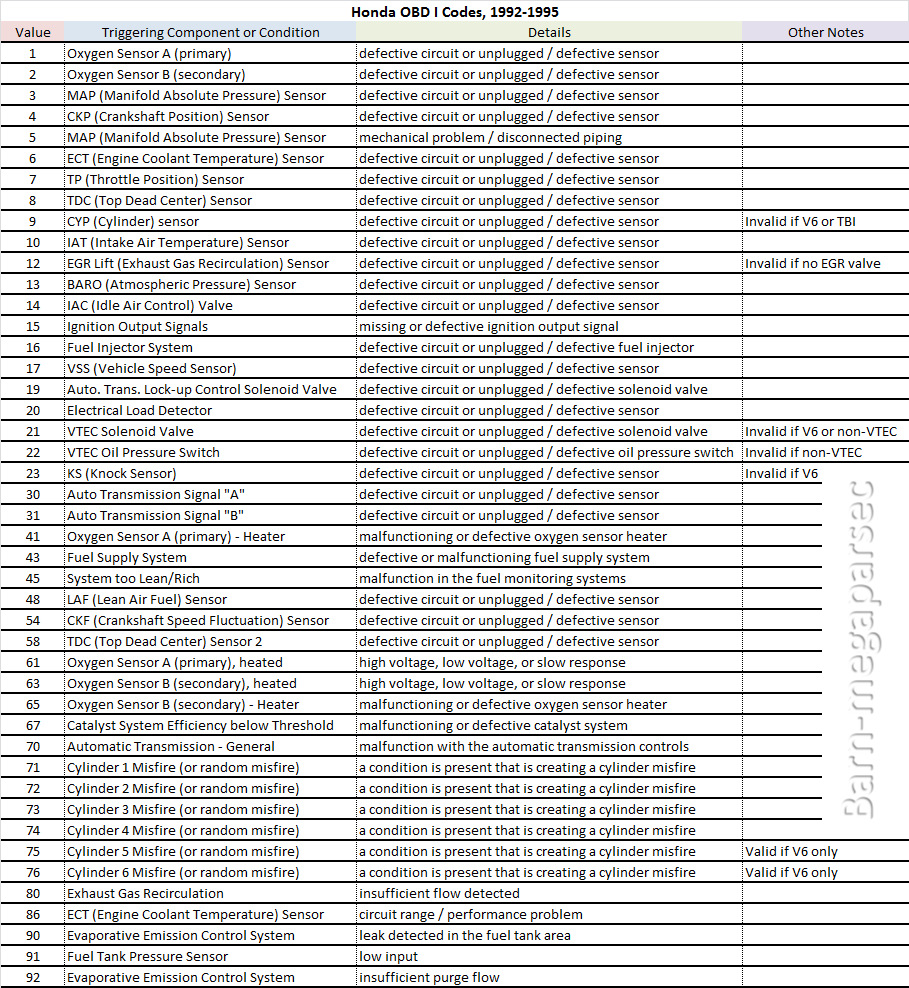 Honda OBD I Codes, 1992-1995

| Value | Triggering Component or Condition | Details | Other Notes |
|---|---|---|---|
| 1 | Oxygen Sensor A (primary) | defective circuit or unplugged / defective sensor | |
| 2 | Oxygen Sensor B (secondary) | defective circuit or unplugged / defective sensor | |
| 3 | MAP (Manifold Absolute Pressure) Sensor | defective circuit or unplugged / defective sensor | |
| 4 | CKP (Crankshaft Position) Sensor | defective circuit or unplugged / defective sensor | |
| 5 | MAP (Manifold Absolute Pressure) Sensor | mechanical problem / disconnected piping | |
| 6 | ECT (Engine Coolant Temperature) Sensor | defective circuit or unplugged / defective sensor | |
| 7 | TP (Throttle Position) Sensor | defective circuit or unplugged / defective sensor | |
| 8 | TDC (Top Dead Center) Sensor | defective circuit or unplugged / defective sensor | |
| 9 | CYP (Cylinder) sensor | defective circuit or unplugged / defective sensor | Invalid if V6 or TBI |
| 10 | IAT (Intake Air Temperature) Sensor | defective circuit or unplugged / defective sensor | |
| 12 | EGR Lift (Exhaust Gas Recirculation) Sensor | defective circuit or unplugged / defective sensor | Invalid if no EGR valve |
| 13 | BARO (Atmospheric Pressure) Sensor | defective circuit or unplugged / defective sensor | |
| 14 | IAC (Idle Air Control) Valve | defective circuit or unplugged / defective sensor | |
| 15 | Ignition Output Signals | missing or defective ignition output signal | |
| 16 | Fuel Injector System | defective circuit or unplugged / defective fuel injector | |
| 17 | VSS (Vehicle Speed Sensor) | defective circuit or unplugged / defective sensor | |
| 19 | Auto. Trans. Lock-up Control Solenoid Valve | defective circuit or unplugged / defective solenoid valve | |
| 20 | Electrical Load Detector | defective circuit or unplugged / defective sensor | |
| 21 | VTEC Solenoid Valve | defective circuit or unplugged / defective solenoid valve | Invalid if V6 or non-VTEC |
| 22 | VTEC Oil Pressure Switch | defective circuit or unplugged / defective oil pressure switch | Invalid if non-VTEC |
| 23 | KS (Knock Sensor) | defective circuit or unplugged / defective sensor | Invalid if V6 |
| 30 | Auto Transmission Signal "A" | defective circuit or unplugged / defective sensor | |
| 31 | Auto Transmission Signal "B" | defective circuit or unplugged / defective sensor | |
| 41 | Oxygen Sensor A (primary) - Heater | malfunctioning or defective oxygen sensor heater | |
| 43 | Fuel Supply System | defective or malfunctioning fuel supply system | |
| 45 | System too Lean/Rich | malfunction in the fuel monitoring systems | |
| 48 | LAF (Lean Air Fuel) Sensor | defective circuit or unplugged / defective sensor | |
| 54 | CKF (Crankshaft Speed Fluctuation) Sensor | defective circuit or unplugged / defective sensor | |
| 58 | TDC (Top Dead Center) Sensor 2 | defective circuit or unplugged / defective sensor | |
| 61 | Oxygen Sensor A (primary), heated | high voltage, low voltage, or slow response | |
| 63 | Oxygen Sensor B (secondary), heated | high voltage, low voltage, or slow response | |
| 65 | Oxygen Sensor B (secondary) - Heater | malfunctioning or defective oxygen sensor heater | |
| 67 | Catalyst System Efficiency below Threshold | malfunctioning or defective catalyst system | |
| 70 | Automatic Transmission - General | malfunction with the automatic transmission controls | |
| 71 | Cylinder 1 Misfire (or random misfire) | a condition is present that is creating a cylinder misfire | |
| 72 | Cylinder 2 Misfire (or random misfire) | a condition is present that is creating a cylinder misfire | |
| 73 | Cylinder 3 Misfire (or random misfire) | a condition is present that is creating a cylinder misfire | |
| 74 | Cylinder 4 Misfire (or random misfire) | a condition is present that is creating a cylinder misfire | |
| 75 | Cylinder 5 Misfire (or random misfire) | a condition is present that is creating a cylinder misfire | Valid if V6 only |
| 76 | Cylinder 6 Misfire (or random misfire) | a condition is present that is creating a cylinder misfire | Valid if V6 only |
| 80 | Exhaust Gas Recirculation | insufficient flow detected | |
| 86 | ECT (Engine Coolant Temperature) Sensor | circuit range / performance problem | |
| 90 | Evaporative Emission Control System | leak detected in the fuel tank area | |
| 91 | Fuel Tank Pressure Sensor | low input | |
| 92 | Evaporative Emission Control System | insufficient purge flow | |

Barn-megaparsec